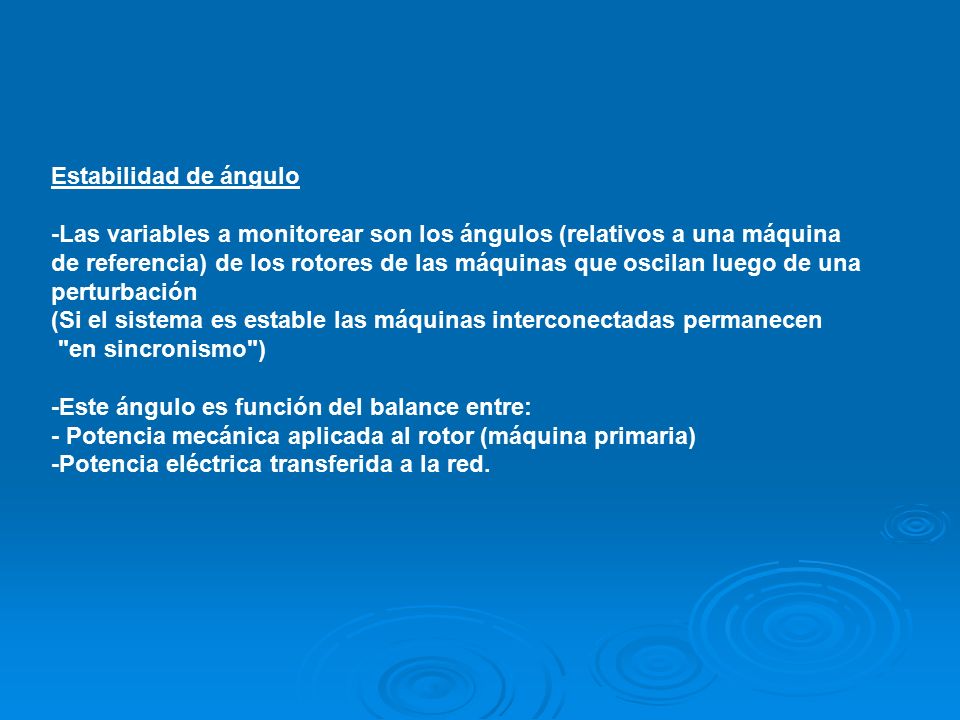 Estabilidad de ángulo

-Las variables a monitorear son los ángulos (relativos a una máquina de referencia) de los rotores de las máquinas que oscilan luego de una perturbación
(Si el sistema es estable las máquinas interconectadas permanecen "en sincronismo")

-Este ángulo es función del balance entre:
- Potencia mecánica aplicada al rotor (máquina primaria)
-Potencia eléctrica transferida a la red.